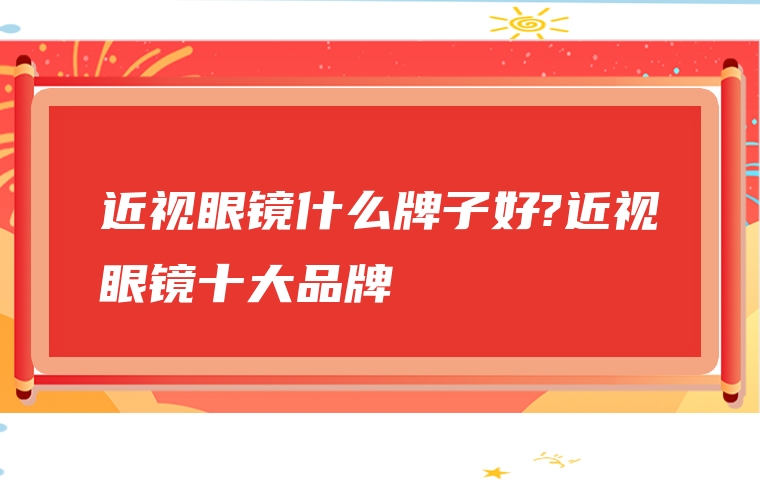 近视眼镜什么牌子好?近视眼镜十大品牌